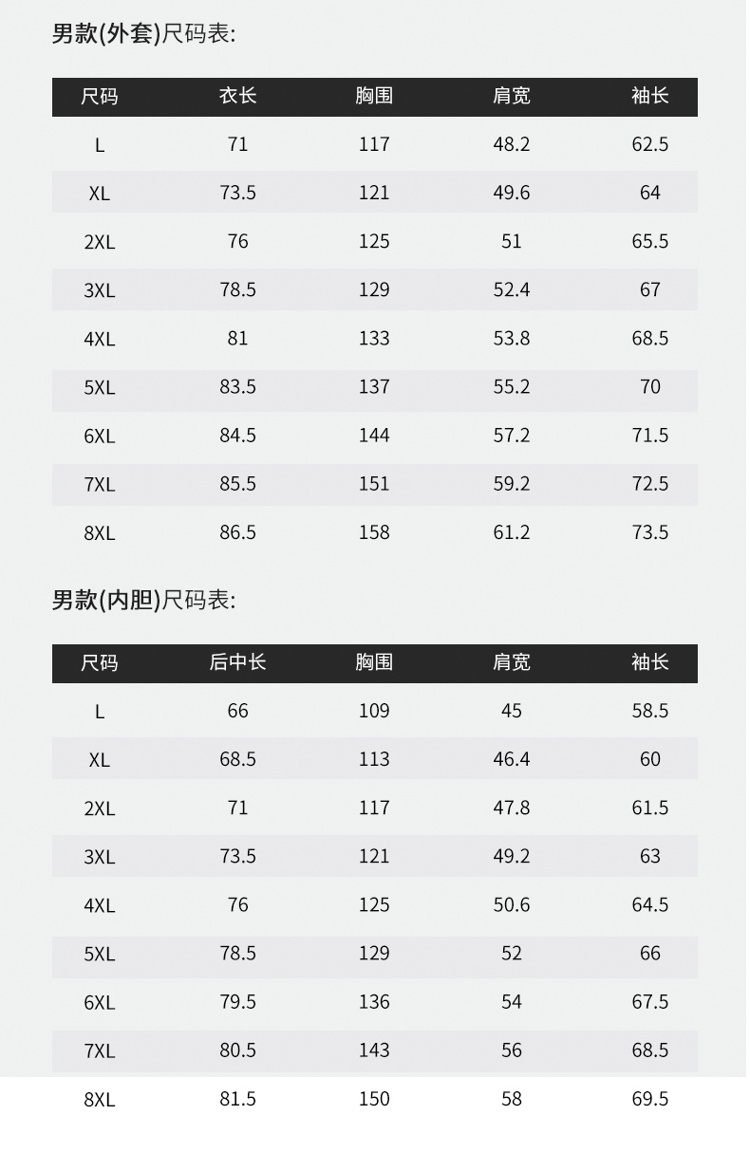 男款(外套)尺码表:

| 尺码 | 衣长 | 胸围 | 肩宽 | 袖长 |
|---|---|---|---|---|
| L | 71 | 117 | 48.2 | 62.5 |
| XL | 73.5 | 121 | 49.6 | 64 |
| 2XL | 76 | 125 | 51 | 65.5 |
| 3XL | 78.5 | 129 | 52.4 | 67 |
| 4XL | 81 | 133 | 53.8 | 68.5 |
| 5XL | 83.5 | 137 | 55.2 | 70 |
| 6XL | 84.5 | 144 | 57.2 | 71.5 |
| 7XL | 85.5 | 151 | 59.2 | 72.5 |
| 8XL | 86.5 | 158 | 61.2 | 73.5 |

男款(内胆)尺码表:

| 尺码 | 后中长 | 胸围 | 肩宽 | 袖长 |
|---|---|---|---|---|
| L | 66 | 109 | 45 | 58.5 |
| XL | 68.5 | 113 | 46.4 | 60 |
| 2XL | 71 | 117 | 47.8 | 61.5 |
| 3XL | 73.5 | 121 | 49.2 | 63 |
| 4XL | 76 | 125 | 50.6 | 64.5 |
| 5XL | 78.5 | 129 | 52 | 66 |
| 6XL | 79.5 | 136 | 54 | 67.5 |
| 7XL | 80.5 | 143 | 56 | 68.5 |
| 8XL | 81.5 | 150 | 58 | 69.5 |